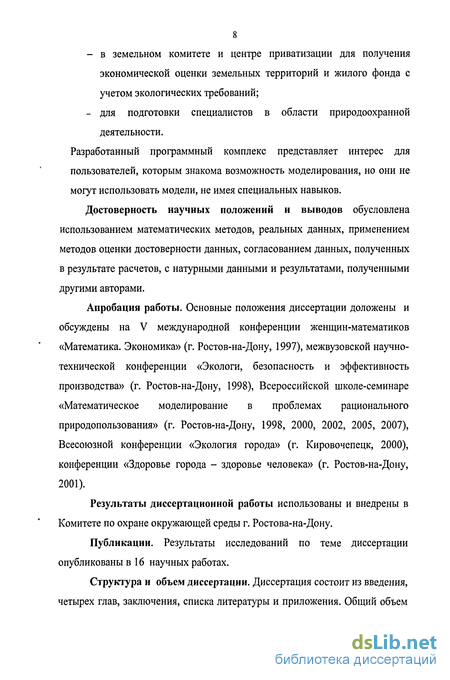 8

– в земельном комитете и центре приватизации для получения экономической оценки земельных территорий и жилого фонда с учетом экологических требований;

– для подготовки специалистов в области природоохранной деятельности.

Разработанный программный комплекс представляет интерес для пользователей, которым знакома возможность моделирования, но они не могут использовать модели, не имея специальных навыков.

Достоверность научных положений и выводов обусловлена использованием математических методов, реальных данных, применением методов оценки достоверности данных, согласованием данных, полученных в результате расчетов, с натурными данными и результатами, полученными другими авторами.

Апробация работы. Основные положения диссертации доложены и обсуждены на V международной конференции женщин-математиков «Математика. Экономика» (г. Ростов-на-Дону, 1997), межвузовской научно-технической конференции «Экологи, безопасность и эффективность производства» (г. Ростов-на-Дону, 1998), Всероссийской школе-семинаре «Математическое моделирование в проблемах рационального природопользования» (г. Ростов-на-Дону, 1998, 2000, 2002, 2005, 2007), Всесоюзной конференции «Экология города» (г. Кировочепецк, 2000), конференции «Здоровье города – здоровье человека» (г. Ростов-на-Дону, 2001).

Результаты диссертационной работы использованы и внедрены в Комитете по охране окружающей среды г. Ростова-на-Дону.

Публикации. Результаты исследований по теме диссертации опубликованы в 16 научных работах.

Структура и объем диссертации. Диссертация состоит из введения, четырех глав, заключения, списка литературы и приложения. Общий объем

dsLib.net
библиотека диссертаций